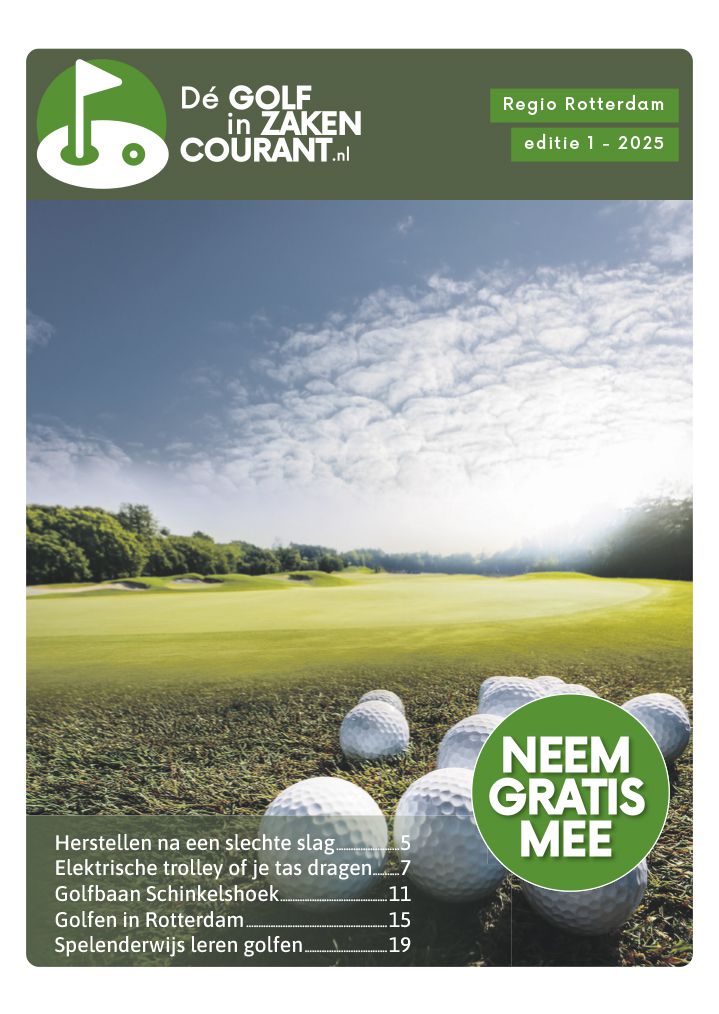 Dé GOLF in ZAKEN COURANT.nl

Regio Rotterdam

editie 1 - 2025

NEEM GRATIS MEE

Herstellen na een slechte slag 5
Elektrische trolley of je tas dragen 7
Golfbaan Schinkelshoek 11
Golfen in Rotterdam 15
Spelenderwijs leren golfen 19